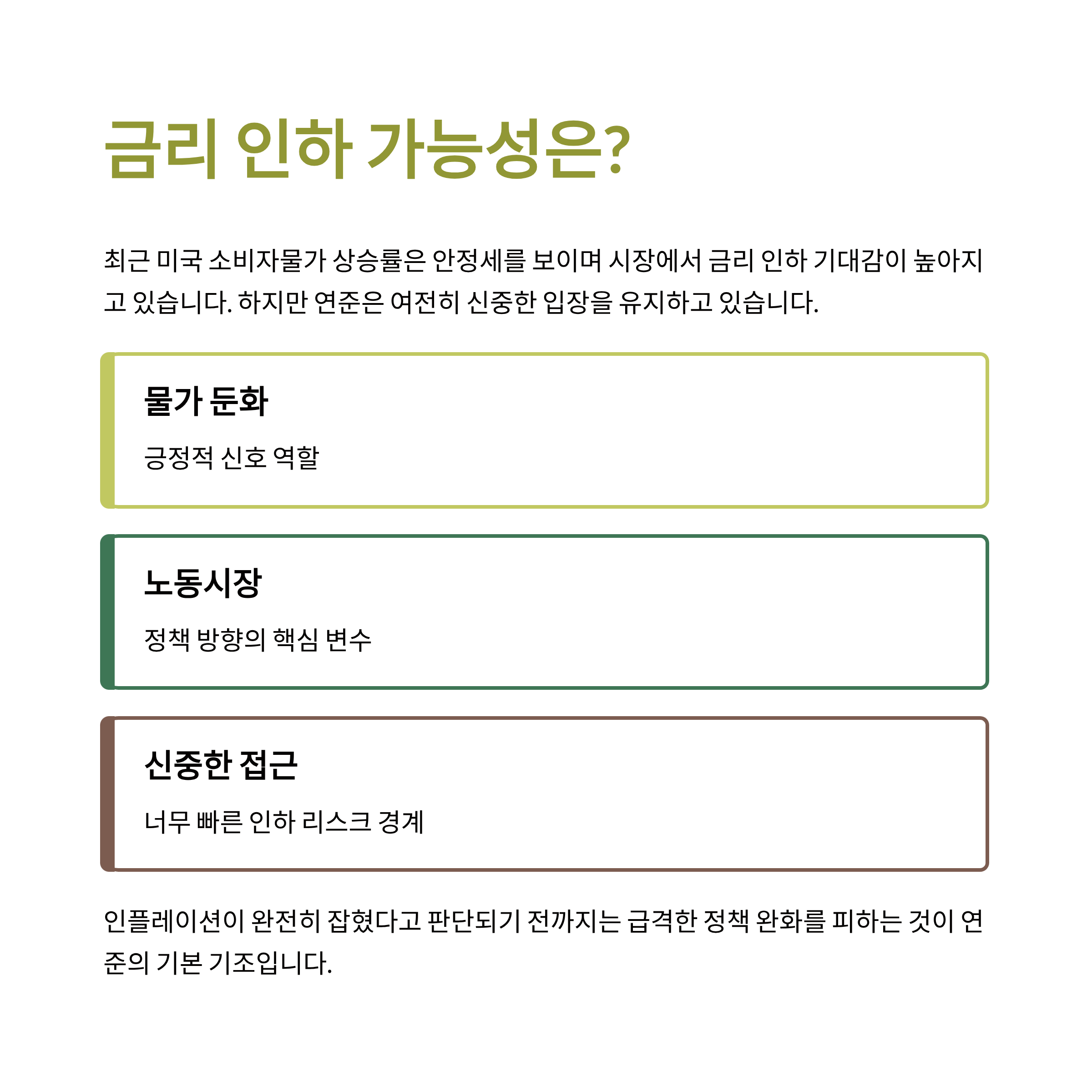 금리 인하 가능성은?

최근 미국 소비자물가 상승률은 안정세를 보이며 시장에서 금리 인하 기대감이 높아지고 있습니다. 하지만 연준은 여전히 신중한 입장을 유지하고 있습니다.

물가 둔화

긍정적 신호 역할

노동시장

정책 방향의 핵심 변수

신중한 접근

너무 빠른 인하 리스크 경계

인플레이션이 완전히 잡혔다고 판단되기 전까지는 급격한 정책 완화를 피하는 것이 연준의 기본 기조입니다.